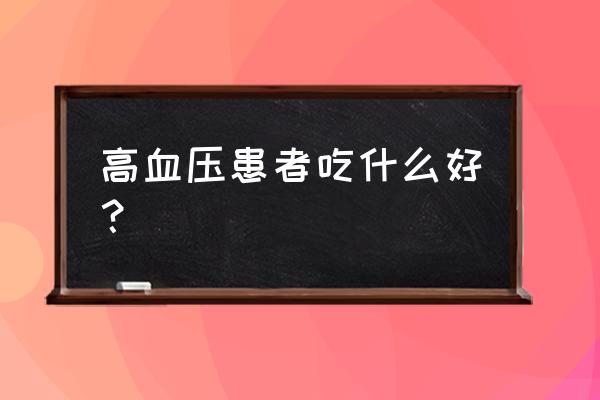 高血压患者吃什么好？